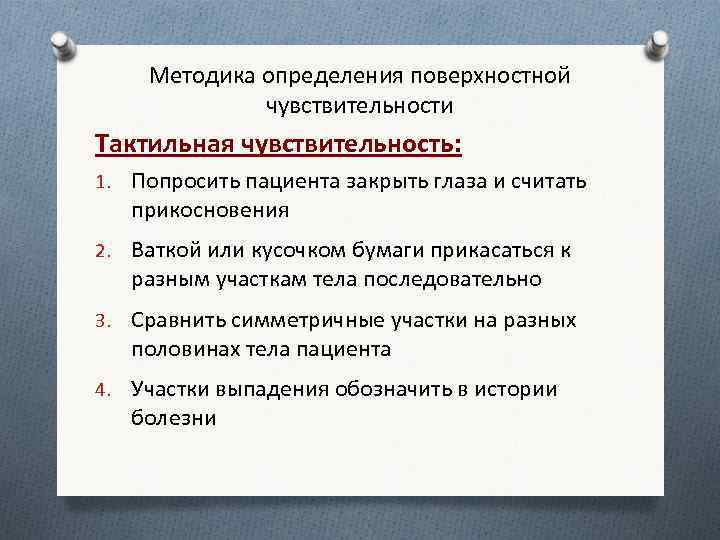 Методика определения поверхностной чувствительности

Тактильная чувствительность:

1. Попросить пациента закрыть глаза и считать прикосновения

2. Ваткой или кусочком бумаги прикасаться к разным участкам тела последовательно

3. Сравнить симметричные участки на разных половинах тела пациента

4. Участки выпадения обозначить в истории болезни